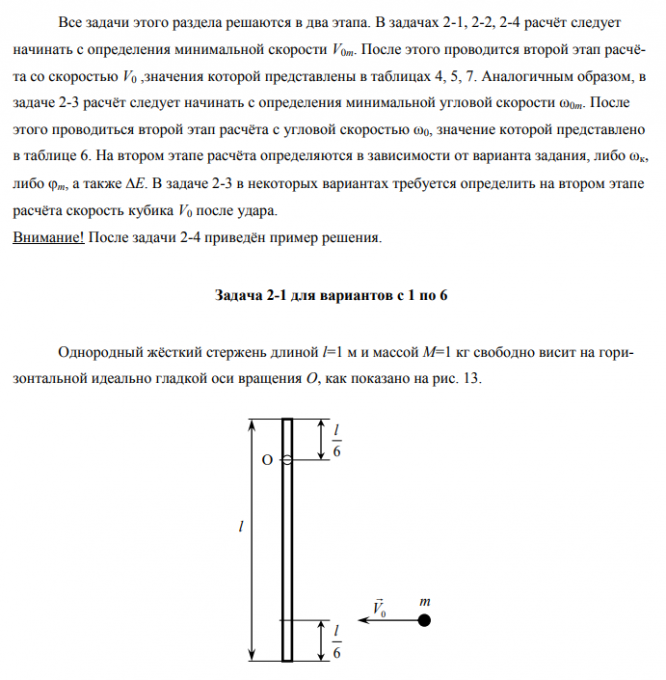 Все задачи этого раздела решаются в два этапа. В задачах 2-1, 2-2, 2-4 расчёт следует начинать с определения минимальной скорости $V_{0m}$. После этого проводится второй этап расчёта со скоростью $V_0$ ,значения которой представлены в таблицах 4, 5, 7. Аналогичным образом, в задаче 2-3 расчёт следует начинать с определения минимальной угловой скорости $\omega_{0m}$. После этого проводиться второй этап расчёта с угловой скоростью $\omega_0$, значение которой представлено в таблице 6. На втором этапе расчёта определяются в зависимости от варианта задания, либо $\omega_к$, либо $\varphi_m$, а также $\Delta E$. В задаче 2-3 в некоторых вариантах требуется определить на втором этапе расчёта скорость кубика $V_0$ после удара.
Внимание! После задачи 2-4 приведён пример решения.

Задача 2-1 для вариантов с 1 по 6

Однородный жёсткий стержень длиной $l$=1 м и массой $M$=1 кг свободно висит на горизонтальной идеально гладкой оси вращения $O$, как показано на рис. 13.

$\frac{l}{6}$
O
$l$
$\vec{V}_0$
$m$
$\frac{l}{6}$